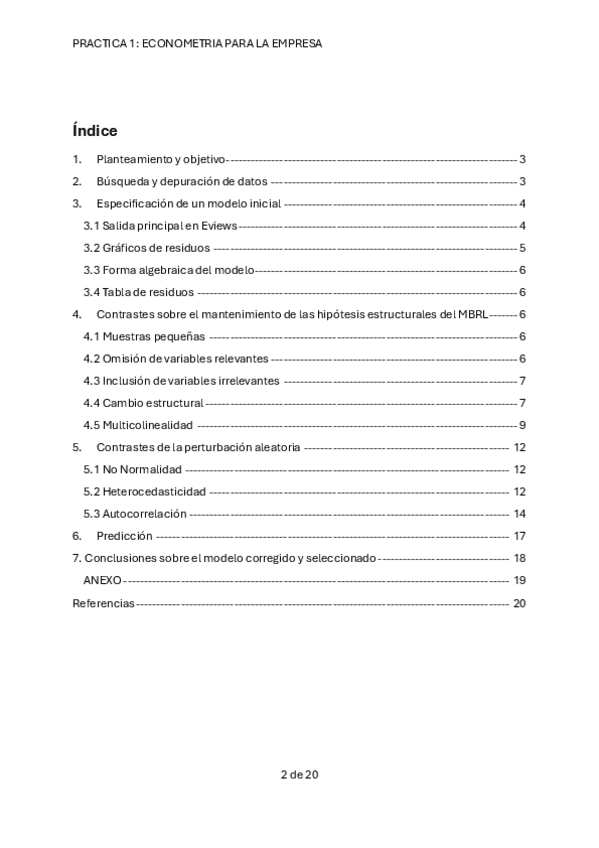 PRACTICA 1: ECONOMETRIA PARA LA EMPRESA

Índice

1. Planteamiento y objetivo ---------- 3
2. Búsqueda y depuración de datos ---------- 3
3. Especificación de un modelo inicial ---------- 4
3.1 Salida principal en Eviews ---------- 4
3.2 Gráficos de residuos ---------- 5
3.3 Forma algebraica del modelo ---------- 6
3.4 Tabla de residuos ---------- 6
4. Contrastes sobre el mantenimiento de las hipótesis estructurales del MBRL ---------- 6
4.1 Muestras pequeñas ---------- 6
4.2 Omisión de variables relevantes ---------- 6
4.3 Inclusión de variables irrelevantes ---------- 7
4.4 Cambio estructural ---------- 7
4.5 Multicolinealidad ---------- 9
5. Contrastes de la perturbación aleatoria ---------- 12
5.1 No Normalidad ---------- 12
5.2 Heterocedasticidad ---------- 12
5.3 Autocorrelación ---------- 14
6. Predicción ---------- 17
7. Conclusiones sobre el modelo corregido y seleccionado ---------- 18
ANEXO ---------- 19
Referencias ---------- 20

2 de 20